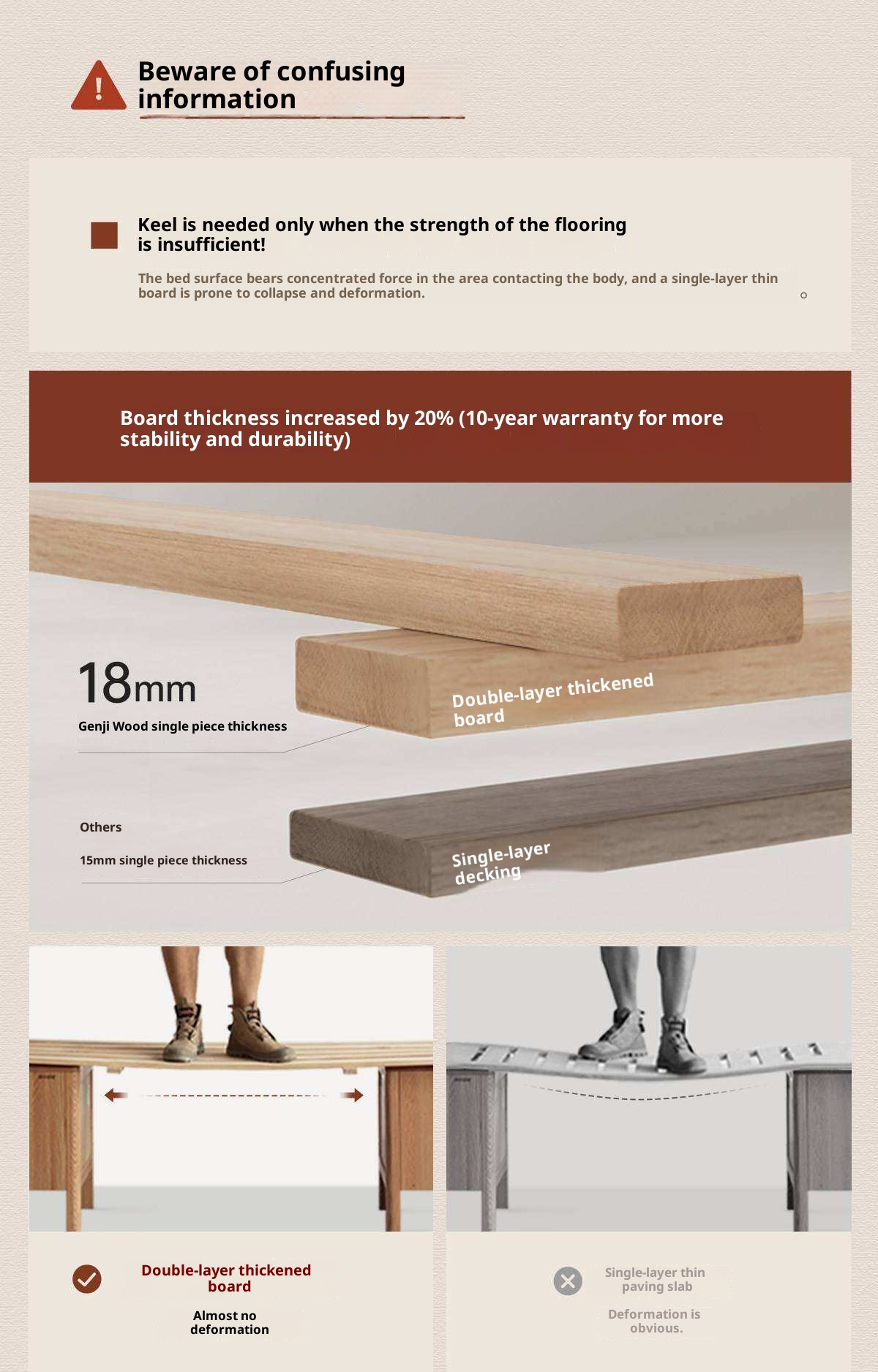 Beware of confusing information

Keel is needed only when the strength of the flooring is insufficient!

The bed surface bears concentrated force in the area contacting the body, and a single-layer thin board is prone to collapse and deformation.

Board thickness increased by 20% (10-year warranty for more stability and durability)

18mm

Genji Wood single piece thickness

Double-layer thickened board

Others

15mm single piece thickness

Single-layer decking

Double-layer thickened board

Almost no deformation

Single-layer thin paving slab

Deformation is obvious.